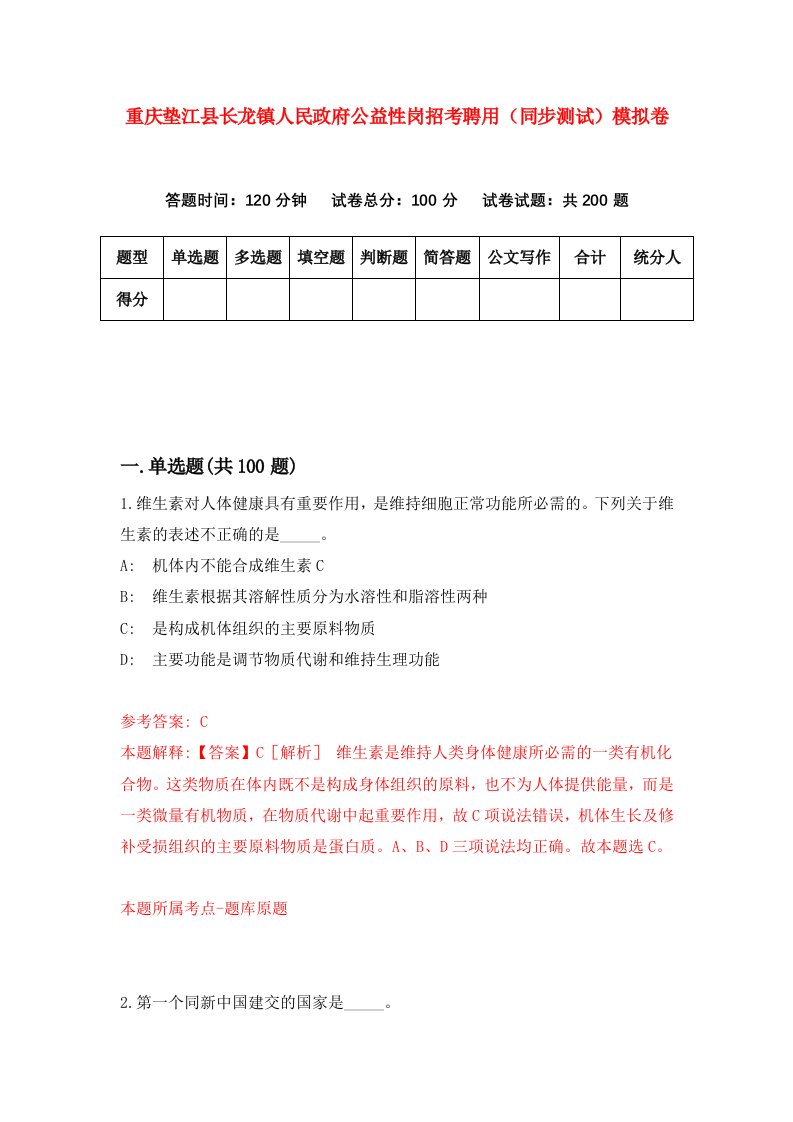 重庆垫江县长龙镇人民政府公益性岗招考聘用（同步测试）模拟卷

答题时间：120 分钟　试卷总分：100 分　试卷试题：共 200 题

| 题型 | 单选题 | 多选题 | 填空题 | 判断题 | 简答题 | 公文写作 | 合计 | 统分人 |
|---|---|---|---|---|---|---|---|---|
| 得分 | | | | | | | | |

一.单选题(共 100 题)

1.维生素对人体健康具有重要作用，是维持细胞正常功能所必需的。下列关于维生素的表述不正确的是_____。

A: 机体内不能合成维生素 C

B: 维生素根据其溶解性质分为水溶性和脂溶性两种

C: 是构成机体组织的主要原料物质

D: 主要功能是调节物质代谢和维持生理功能

参考答案: C

本题解释:【答案】C［解析］ 维生素是维持人类身体健康所必需的一类有机化合物。这类物质在体内既不是构成身体组织的原料，也不为人体提供能量，而是一类微量有机物质，在物质代谢中起重要作用，故 C 项说法错误，机体生长及修补受损组织的主要原料物质是蛋白质。A、B、D 三项说法均正确。故本题选 C。

本题所属考点-题库原题

2.第一个同新中国建交的国家是_____。